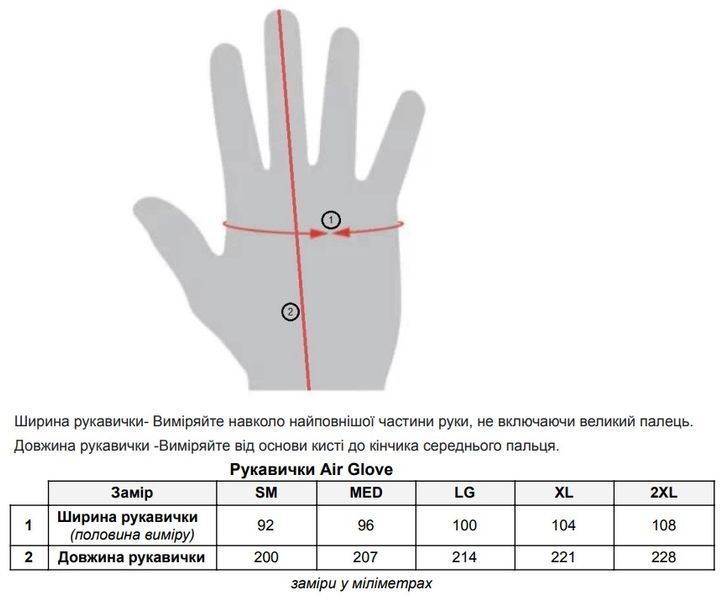 1

2

Ширина рукавички- Виміряйте навколо найповнішої частини руки, не включаючи великий палець.

Довжина рукавички -Виміряйте від основи кисті до кінчика середнього пальця.

Рукавички Air Glove

| | Замір | SM | MED | LG | XL | 2XL |
|---|---|---|---|---|---|---|
| 1 | Ширина рукавички (половина виміру) | 92 | 96 | 100 | 104 | 108 |
| 2 | Довжина рукавички | 200 | 207 | 214 | 221 | 228 |

заміри у міліметрах